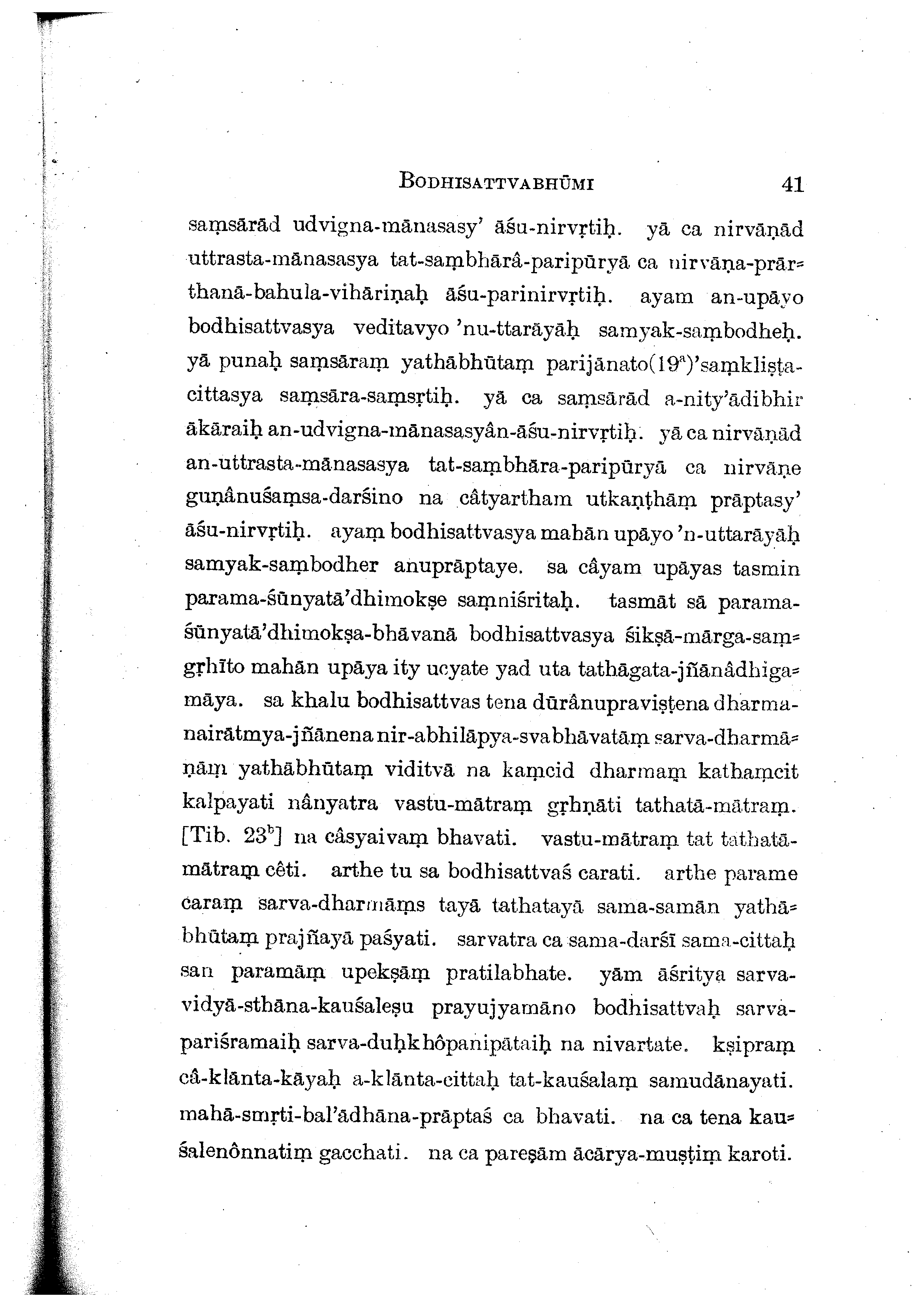 BODHISATTVABHŪMI 41

saṃsārād udvigna-mānasasy' āśu-nirvṛtiḥ. yā ca nirvāṇād uttrasta-mānasasya tat-saṃbhārâ-paripūryā ca nirvāṇa-prārthanā-bahula-vihāriṇaḥ āśu-parinirvṛtiḥ. ayam an-upāyo bodhisattvasya veditavyo 'nu-ttarāyāḥ samyak-saṃbodheḥ. yā punaḥ saṃsāraṃ yathābhūtaṃ parijānato($19^a$)'saṃkliṣṭa-cittasya saṃsāra-saṃsṛtiḥ. yā ca saṃsārād a-nity'ādibhir ākāraiḥ an-udvigna-mānasasyân-āśu-nirvṛtiḥ. yā ca nirvāṇād an-uttrasta-mānasasya tat-saṃbhāra-paripūryā ca nirvāṇe guṇânuśaṃsa-darśino na câtyartham utkaṇṭhāṃ prāptasy' āśu-nirvṛtiḥ. ayaṃ bodhisattvasya mahān upāyo 'n-uttarāyāḥ samyak-saṃbodher anuprāptaye. sa câyam upāyas tasmin parama-śūnyatā'dhimokṣe saṃniśritaḥ. tasmāt sā parama-śūnyatā'dhimokṣa-bhāvanā bodhisattvasya śikṣā-mārga-saṃgṛhīto mahān upāya ity ucyate yad uta tathāgata-jñānâdhigamāya. sa khalu bodhisattvas tena dūrânupraviṣṭena dharma-nairātmya-jñānena nir-abhilāpya-svabhāvatāṃ sarva-dharmāṇāṃ yathābhūtaṃ viditvā na kaṃcid dharmaṃ kathaṃcit kalpayati nânyatra vastu-mātraṃ gṛhṇāti tathatā-mātraṃ. [Tib. $23^b$] na câsyaivaṃ bhavati. vastu-mātraṃ tat tathatā-mātraṃ cêti. arthe tu sa bodhisattvaś carati. arthe parame caraṃ sarva-dharmāṃs tayā tathatayā sama-samān yathābhūtaṃ prajñayā paśyati. sarvatra ca sama-darśī sama-cittaḥ san paramāṃ upekṣāṃ pratilabhate. yām āśritya sarva-vidyā-sthāna-kauśaleṣu prayujyamāno bodhisattvaḥ sarva-pariśramaiḥ sarva-duḥkhôpanipātaiḥ na nivartate. kṣipraṃ câ-klānta-kāyaḥ a-klānta-cittaḥ tat-kauśalaṃ samudānayati. mahā-smṛti-bal'ādhāna-prāptaś ca bhavati. na ca tena kauśalenônnatiṃ gacchati. na ca pareṣām ācārya-muṣṭiṃ karoti.